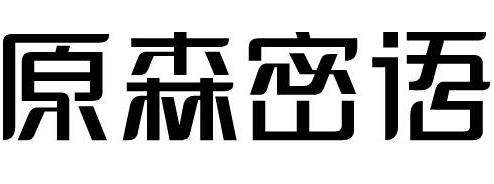 原森密语